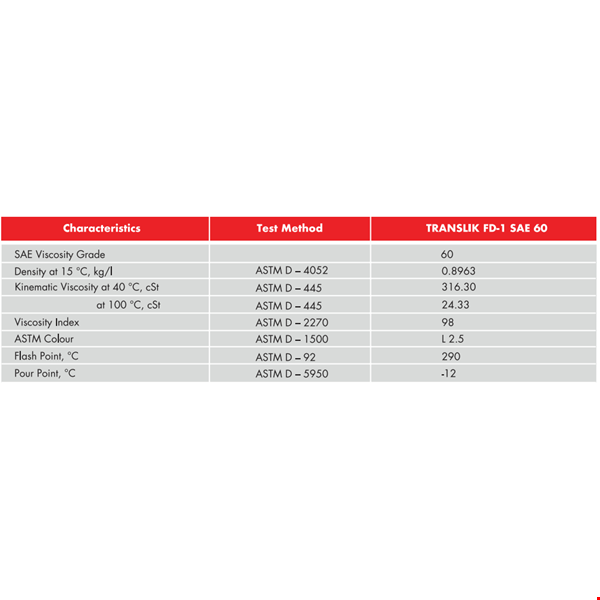 | Characteristics | Test Method | TRANSLIK FD-1 SAE 60 |
|---|---|---|
| SAE Viscosity Grade | | 60 |
| Density at 15 °C, kg/l | ASTM D – 4052 | 0.8963 |
| Kinematic Viscosity at 40 °C, cSt | ASTM D – 445 | 316.30 |
| at 100 °C, cSt | ASTM D – 445 | 24.33 |
| Viscosity Index | ASTM D – 2270 | 98 |
| ASTM Colour | ASTM D – 1500 | L 2.5 |
| Flash Point, °C | ASTM D – 92 | 290 |
| Pour Point, °C | ASTM D – 5950 | -12 |